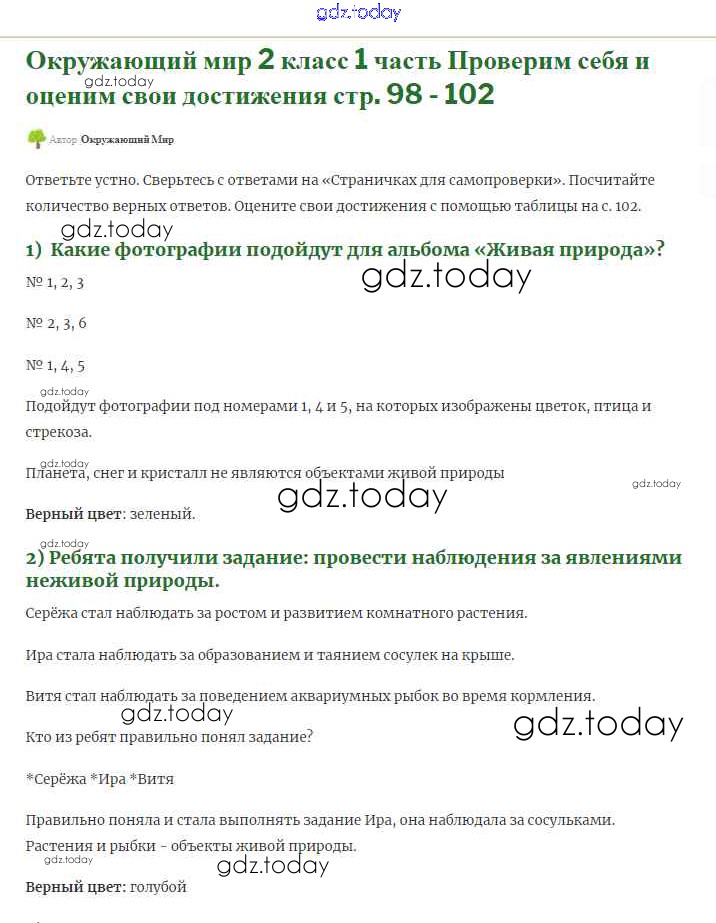 gdz.today

Окружающий мир 2 класс 1 часть Проверим себя и оценим свои достижения стр. 98 - 102

gdz.today

Автор Окружающий Мир

Ответьте устно. Сверьтесь с ответами на «Страничках для самопроверки». Посчитайте количество верных ответов. Оцените свои достижения с помощью таблицы на с. 102.

gdz.today

1) Какие фотографии подойдут для альбома «Живая природа»?

gdz.today

№ 1, 2, 3

№ 2, 3, 6

№ 1, 4, 5

gdz.today

Подойдут фотографии под номерами 1, 4 и 5, на которых изображены цветок, птица и стрекоза.

gdz.today

Планета, снег и кристалл не являются объектами живой природы

gdz.today

gdz.today

Верный цвет: зеленый.

gdz.today

2) Ребята получили задание: провести наблюдения за явлениями неживой природы.

Серёжа стал наблюдать за ростом и развитием комнатного растения.

Ира стала наблюдать за образованием и таянием сосулек на крыше.

Витя стал наблюдать за поведением аквариумных рыбок во время кормления.

gdz.today

gdz.today

Кто из ребят правильно понял задание?

*Серёжа *Ира *Витя

Правильно поняла и стала выполнять задание Ира, она наблюдала за сосульками.

Растения и рыбки - объекты живой природы.

gdz.today

gdz.today

Верный цвет: голубой